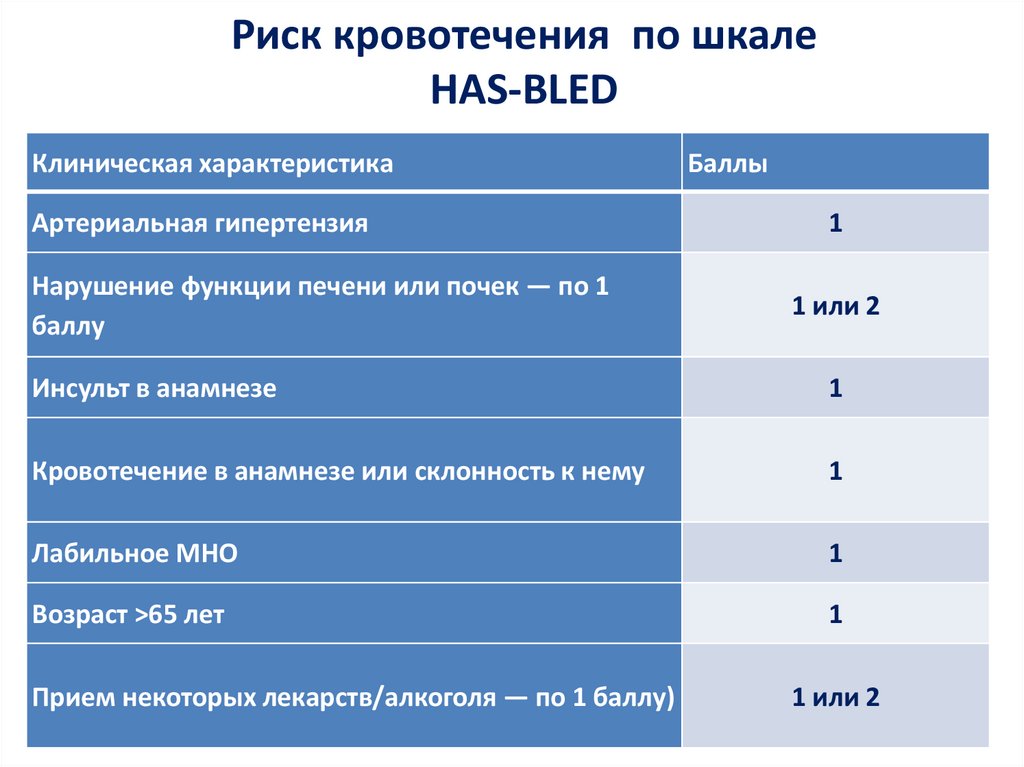 Риск кровотечения по шкале HAS-BLED

| Клиническая характеристика | Баллы |
|---|---|
| Артериальная гипертензия | 1 |
| Нарушение функции печени или почек — по 1 баллу | 1 или 2 |
| Инсульт в анамнезе | 1 |
| Кровотечение в анамнезе или склонность к нему | 1 |
| Лабильное МНО | 1 |
| Возраст >65 лет | 1 |
| Прием некоторых лекарств/алкоголя — по 1 баллу) | 1 или 2 |